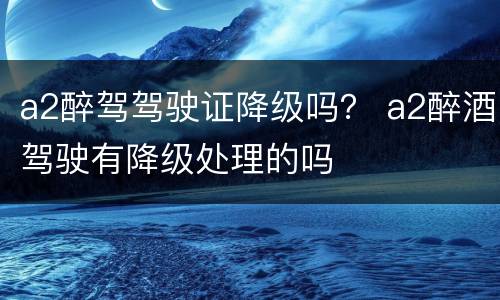 a2醉驾驾驶证降级吗？ a2醉酒驾驶有降级处理的吗